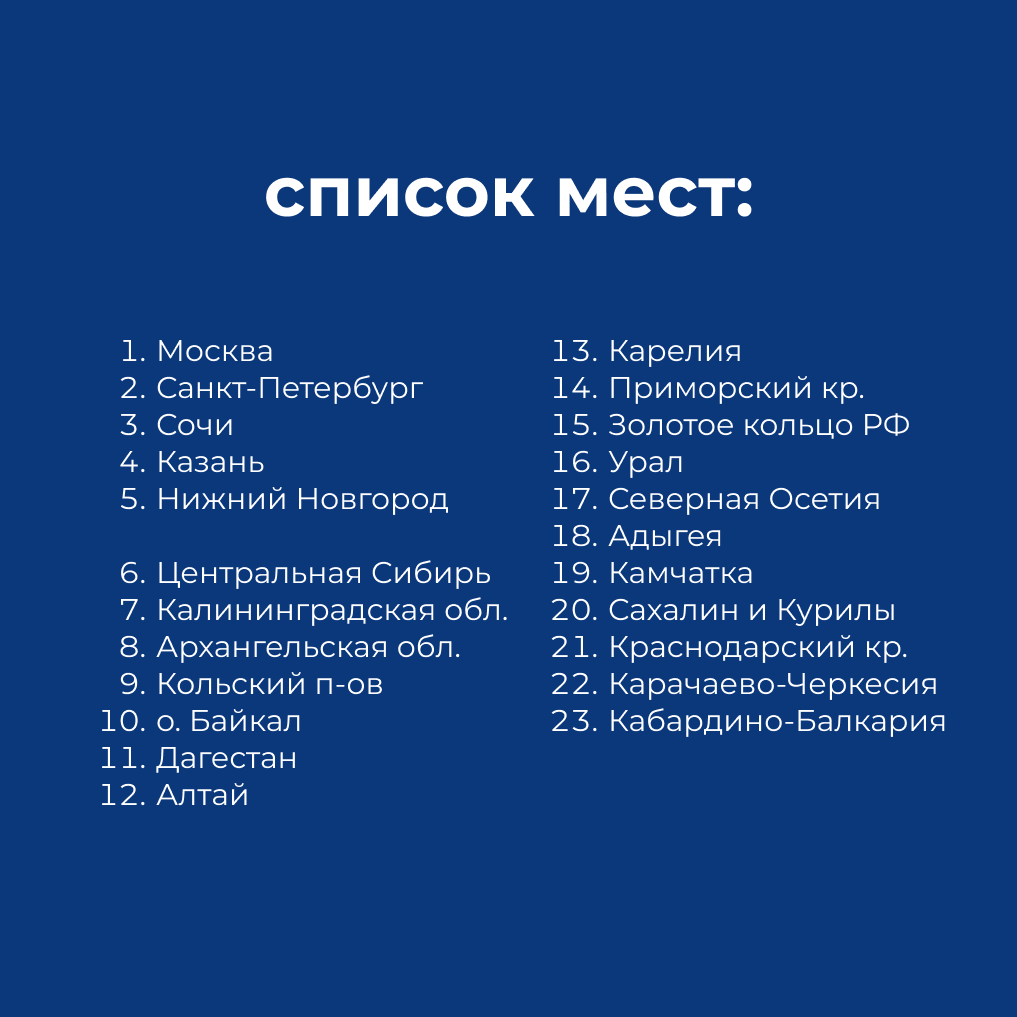 список мест:

1. Москва
2. Санкт-Петербург
3. Сочи
4. Казань
5. Нижний Новгород

6. Центральная Сибирь
7. Калининградская обл.
8. Архангельская обл.
9. Кольский п-ов
10. о. Байкал
11. Дагестан
12. Алтай

13. Карелия
14. Приморский кр.
15. Золотое кольцо РФ
16. Урал
17. Северная Осетия
18. Адыгея
19. Камчатка
20. Сахалин и Курилы
21. Краснодарский кр.
22. Карачаево-Черкесия
23. Кабардино-Балкария